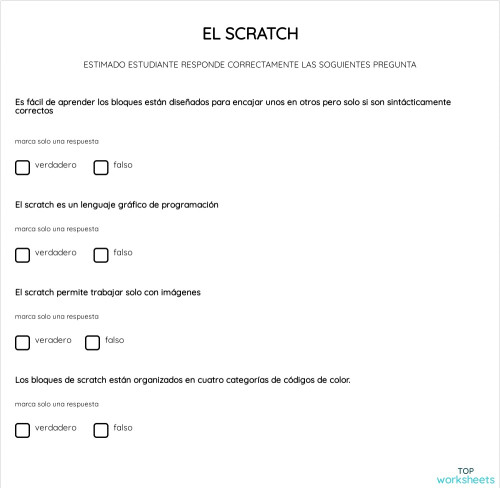 EL SCRATCH

ESTIMADO ESTUDIANTE RESPONDE CORRECTAMENTE LAS SOGUIENTES PREGUNTA

Es fácil de aprender los bloques están diseñados para encajar unos en otros pero solo si son sintácticamente correctos

marca solo una respuesta

verdadero falso

El scratch es un lenguaje gráfico de programación

marca solo una respuesta

verdadero falso

El scratch permite trabajar solo con imágenes

marca solo una respuesta

veradero falso

Los bloques de scratch están organizados en cuatro categorías de códigos de color.

marca solo una respuesta

verdadero falso

TOP worksheets